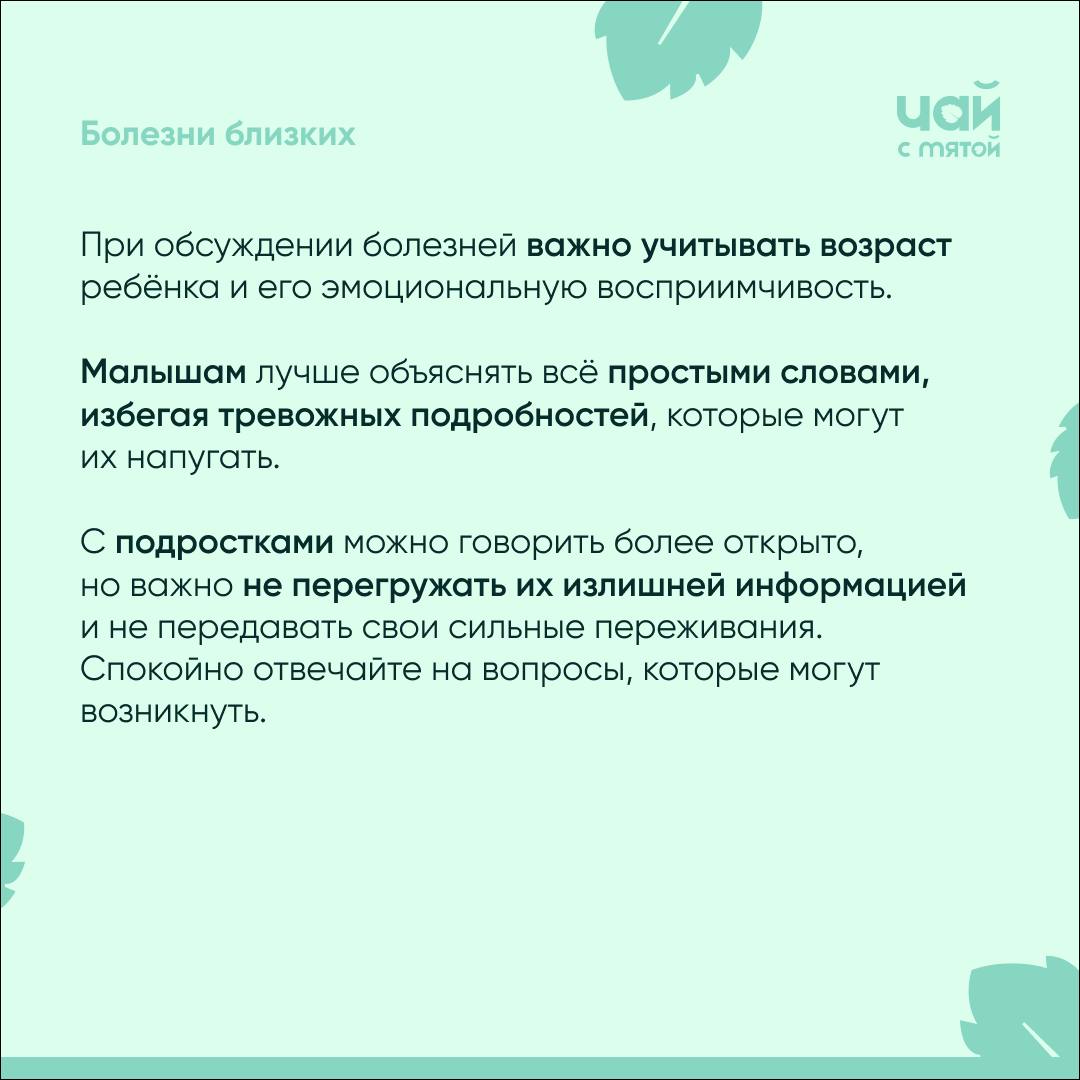 Болезни близких

чай
с мятой

При обсуждении болезней важно учитывать возраст ребёнка и его эмоциональную восприимчивость.

Малышам лучше объяснять всё простыми словами, избегая тревожных подробностей, которые могут их напугать.

С подростками можно говорить более открыто, но важно не перегружать их излишней информацией и не передавать свои сильные переживания. Спокойно отвечайте на вопросы, которые могут возникнуть.